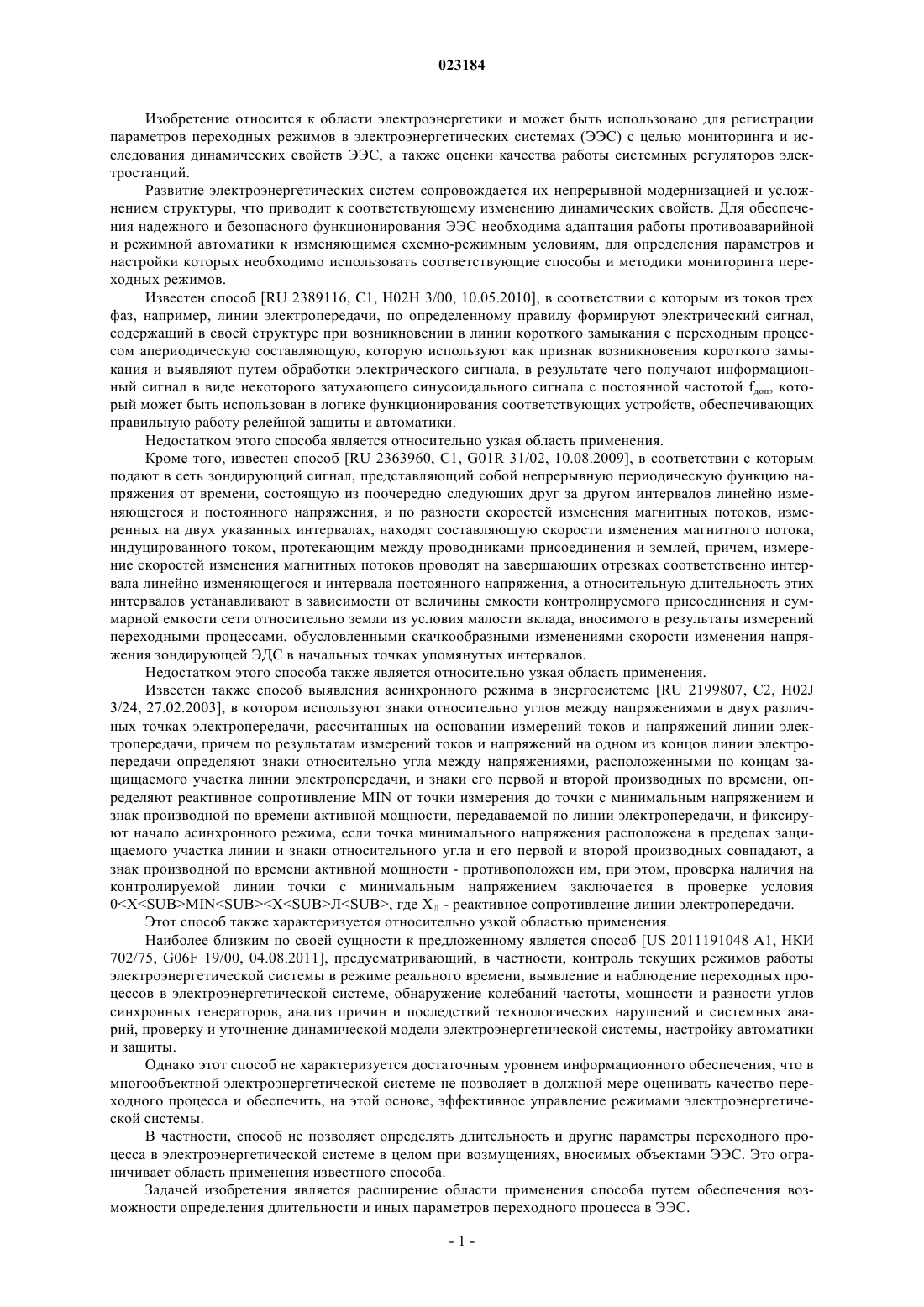 023184

Изобретение относится к области электроэнергетики и может быть использовано для регистрации параметров переходных режимов в электроэнергетических системах (ЭЭС) с целью мониторинга и исследования динамических свойств ЭЭС, а также оценки качества работы системных регуляторов электростанций.

Развитие электроэнергетических систем сопровождается их непрерывной модернизацией и усложнением структуры, что приводит к соответствующему изменению динамических свойств. Для обеспечения надежного и безопасного функционирования ЭЭС необходима адаптация работы противоаварийной и режимной автоматики к изменяющимся схемно-режимным условиям, для определения параметров и настройки которых необходимо использовать соответствующие способы и методики мониторинга переходных режимов.

Известен способ [RU 2389116, C1, H02H 3/00, 10.05.2010], в соответствии с которым из токов трех фаз, например, линии электропередачи, по определенному правилу формируют электрический сигнал, содержащий в своей структуре при возникновении в линии короткого замыкания с переходным процессом апериодическую составляющую, которую используют как признак возникновения короткого замыкания и выявляют путем обработки электрического сигнала, в результате чего получают информационный сигнал в виде некоторого затухающего синусоидального сигнала с постоянной частотой $f_{доп}$, который может быть использован в логике функционирования соответствующих устройств, обеспечивающих правильную работу релейной защиты и автоматики.

Недостатком этого способа является относительно узкая область применения.

Кроме того, известен способ [RU 2363960, C1, G01R 31/02, 10.08.2009], в соответствии с которым подают в сеть зондирующий сигнал, представляющий собой непрерывную периодическую функцию напряжения от времени, состоящую из поочередно следующих друг за другом интервалов линейно изменяющегося и постоянного напряжения, и по разности скоростей изменения магнитных потоков, измеренных на двух указанных интервалах, находят составляющую скорости изменения магнитного потока, индуцированного током, протекающим между проводниками присоединения и землей, причем, измерение скоростей изменения магнитных потоков проводят на завершающих отрезках соответственно интервала линейно изменяющегося и интервала постоянного напряжения, а относительную длительность этих интервалов устанавливают в зависимости от величины емкости контролируемого присоединения и суммарной емкости сети относительно земли из условия малости вклада, вносимого в результаты измерений переходными процессами, обусловленными скачкообразными изменениями скорости изменения напряжения зондирующей ЭДС в начальных точках упомянутых интервалов.

Недостатком этого способа также является относительно узкая область применения.

Известен также способ выявления асинхронного режима в энергосистеме [RU 2199807, C2, H02J 3/24, 27.02.2003], в котором используют знаки относительно углов между напряжениями в двух различных точках электропередачи, рассчитанных на основании измерений токов и напряжений линии электропередачи, причем по результатам измерений токов и напряжений на одном из концов линии электропередачи определяют знаки относительно угла между напряжениями, расположенными по концам защищаемого участка линии электропередачи, и знаки его первой и второй производных по времени, определяют реактивное сопротивление MIN от точки измерения до точки с минимальным напряжением и знак производной по времени активной мощности, передаваемой по линии электропередачи, и фиксируют начало асинхронного режима, если точка минимального напряжения расположена в пределах защищаемого участка линии и знаки относительного угла и его первой и второй производных совпадают, а знак производной по времени активной мощности - противоположен им, при этом, проверка наличия на контролируемой линии точки с минимальным напряжением заключается в проверке условия 0<X<SUB>MIN<SUB><X<SUB>Л<SUB>, где $X_Л$ - реактивное сопротивление линии электропередачи.

Этот способ также характеризуется относительно узкой областью применения.

Наиболее близким по своей сущности к предложенному является способ [US 2011191048 A1, НКИ 702/75, G06F 19/00, 04.08.2011], предусматривающий, в частности, контроль текущих режимов работы электроэнергетической системы в режиме реального времени, выявление и наблюдение переходных процессов в электроэнергетической системе, обнаружение колебаний частоты, мощности и разности углов синхронных генераторов, анализ причин и последствий технологических нарушений и системных аварий, проверку и уточнение динамической модели электроэнергетической системы, настройку автоматики и защиты.

Однако этот способ не характеризуется достаточным уровнем информационного обеспечения, что в многообъектной электроэнергетической системе не позволяет в должной мере оценивать качество переходного процесса и обеспечить, на этой основе, эффективное управление режимами электроэнергетической системы.

В частности, способ не позволяет определять длительность и другие параметры переходного процесса в электроэнергетической системе в целом при возмущениях, вносимых объектами ЭЭС. Это ограничивает область применения известного способа.

Задачей изобретения является расширение области применения способа путем обеспечения возможности определения длительности и иных параметров переходного процесса в ЭЭС.

- 1 -